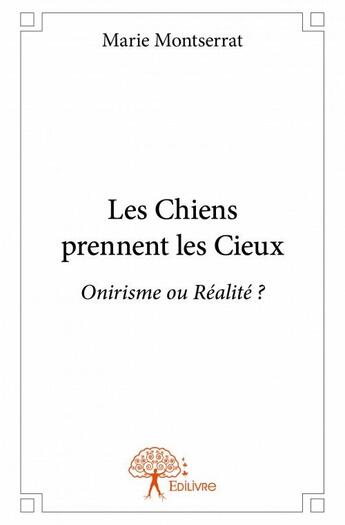 Marie Montserrat

Les Chiens prennent les Cieux

Onirisme ou Réalité ?

Edilivre